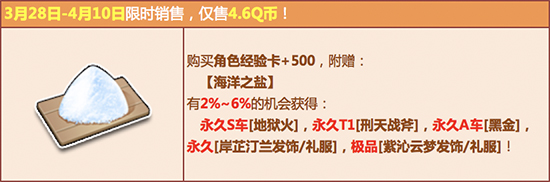 3月28日-4月10日限时销售，仅售4.6Q币！

购买角色经验卡+500，附赠：
【海洋之盐】
有2%~6%的机会获得：
永久S车[地狱火]，永久T1[刑天战斧]，永久A车[黑金]，永久[岸芷汀兰发饰/礼服]，极品[紫沁云梦发饰/礼服]！